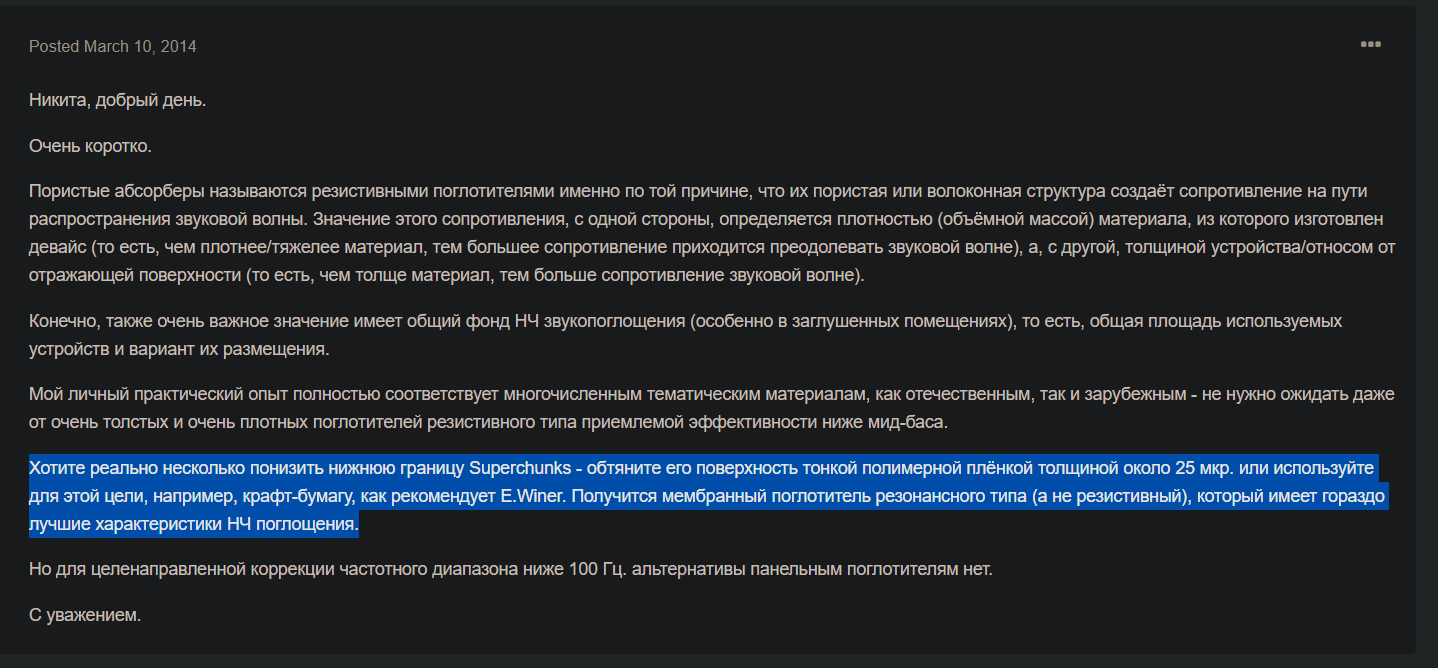 Posted March 10, 2014

Никита, добрый день.

Очень коротко.

Пористые абсорберы называются резистивными поглотителями именно по той причине, что их пористая или волоконная структура создаёт сопротивление на пути распространения звуковой волны. Значение этого сопротивления, с одной стороны, определяется плотностью (объёмной массой) материала, из которого изготовлен девайс (то есть, чем плотнее/тяжелее материал, тем большее сопротивление приходится преодолевать звуковой волне), а, с другой, толщиной устройства/относом от отражающей поверхности (то есть, чем толще материал, тем больше сопротивление звуковой волне).

Конечно, также очень важное значение имеет общий фонд НЧ звукопоглощения (особенно в заглушенных помещениях), то есть, общая площадь используемых устройств и вариант их размещения.

Мой личный практический опыт полностью соответствует многочисленным тематическим материалам, как отечественным, так и зарубежным - не нужно ожидать даже от очень толстых и очень плотных поглотителей резистивного типа приемлемой эффективности ниже мид-баса.

Хотите реально несколько понизить нижнюю границу Superchunks - обтяните его поверхность тонкой полимерной плёнкой толщиной около 25 мкр. или используйте для этой цели, например, крафт-бумагу, как рекомендует E.Winer. Получится мембранный поглотитель резонансного типа (а не резистивный), который имеет гораздо лучшие характеристики НЧ поглощения.

Но для целенаправленной коррекции частотного диапазона ниже 100 Гц. альтернативы панельным поглотителям нет.

С уважением.